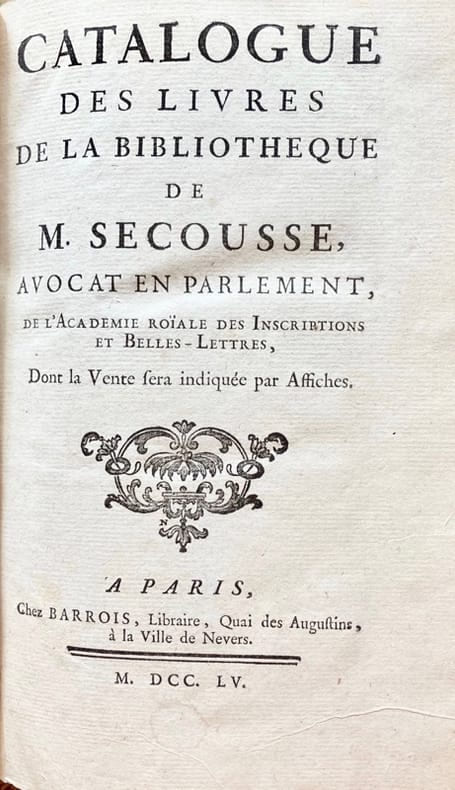 CATALOGUE
DES LIVRES
DE LA BIBLIOTHEQUE
DE
M. SECOUSSE,
AVOCAT EN PARLEMENT,
DE L'ACADEMIE ROÏALE DES INSCRIBTIONS ET BELLES-LETTRES,
Dont la Vente sera indiquée par Affiches.

A PARIS,
Chez BARROIS, Libraire, Quai des Augustins, à la Ville de Nevers.

M. DCC. LV.